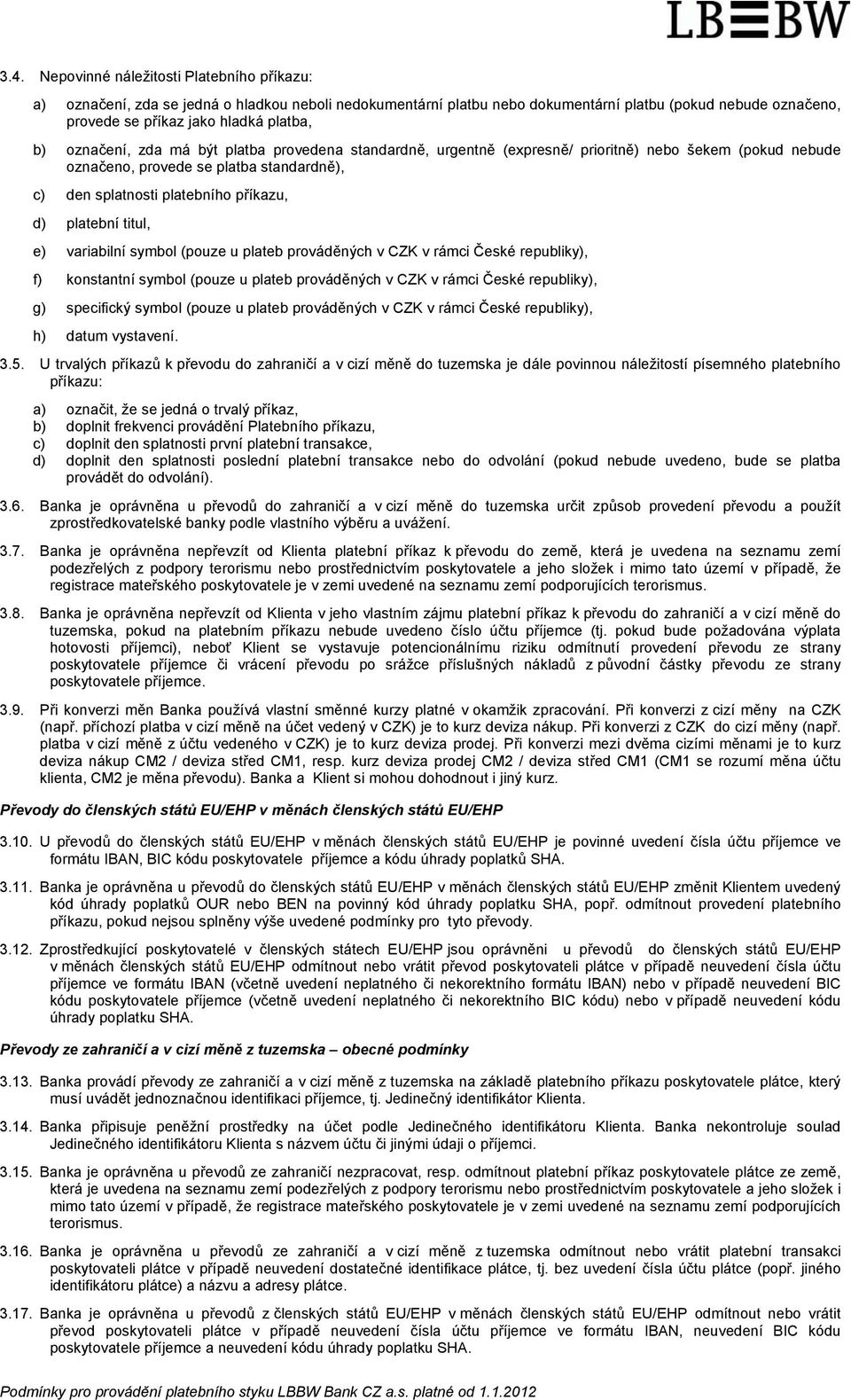 LB≡BW

3.4. Nepovinné náležitosti Platebního příkazu:

a) označení, zda se jedná o hladkou neboli nedokumentární platbu nebo dokumentární platbu (pokud nebude označeno, provede se příkaz jako hladká platba,

b) označení, zda má být platba provedena standardně, urgentně (expresně/ prioritně) nebo šekem (pokud nebude označeno, provede se platba standardně),

c) den splatnosti platebního příkazu,

d) platební titul,

e) variabilní symbol (pouze u plateb prováděných v CZK v rámci České republiky),

f) konstantní symbol (pouze u plateb prováděných v CZK v rámci České republiky),

g) specifický symbol (pouze u plateb prováděných v CZK v rámci České republiky),

h) datum vystavení.

3.5. U trvalých příkazů k převodu do zahraničí a v cizí měně do tuzemska je dále povinnou náležitostí písemného platebního příkazu:

a) označit, že se jedná o trvalý příkaz,
b) doplnit frekvenci provádění Platebního příkazu,
c) doplnit den splatnosti první platební transakce,
d) doplnit den splatnosti poslední platební transakce nebo do odvolání (pokud nebude uvedeno, bude se platba provádět do odvolání).

3.6. Banka je oprávněna u převodů do zahraničí a v cizí měně do tuzemska určit způsob provedení převodu a použít zprostředkovatelské banky podle vlastního výběru a uvážení.

3.7. Banka je oprávněna nepřevzít od Klienta platební příkaz k převodu do země, která je uvedena na seznamu zemí podezřelých z podpory terorismu nebo prostřednictvím poskytovatele a jeho složek i mimo tato území v případě, že registrace mateřského poskytovatele je v zemi uvedené na seznamu zemí podporujících terorismus.

3.8. Banka je oprávněna nepřevzít od Klienta v jeho vlastním zájmu platební příkaz k převodu do zahraničí a v cizí měně do tuzemska, pokud na platebním příkazu nebude uvedeno číslo účtu příjemce (tj. pokud bude požadována výplata hotovosti příjemci), neboť Klient se vystavuje potencionálnímu riziku odmítnutí provedení převodu ze strany poskytovatele příjemce či vrácení převodu po srážce příslušných nákladů z původní částky převodu ze strany poskytovatele příjemce.

3.9. Při konverzi měn Banka používá vlastní směnné kurzy platné v okamžik zpracování. Při konverzi z cizí měny na CZK (např. příchozí platba v cizí měně na účet vedený v CZK) je to kurz deviza nákup. Při konverzi z CZK do cizí měny (např. platba v cizí měně z účtu vedeného v CZK) je to kurz deviza prodej. Při konverzi mezi dvěma cizími měnami je to kurz deviza nákup CM2 / deviza střed CM1, resp. kurz deviza prodej CM2 / deviza střed CM1 (CM1 se rozumí měna účtu klienta, CM2 je měna převodu). Banka a Klient si mohou dohodnout i jiný kurz.

Převody do členských států EU/EHP v měnách členských států EU/EHP

3.10. U převodů do členských států EU/EHP v měnách členských států EU/EHP je povinné uvedení čísla účtu příjemce ve formátu IBAN, BIC kódu poskytovatele příjemce a kódu úhrady poplatků SHA.

3.11. Banka je oprávněna u převodů do členských států EU/EHP v měnách členských států EU/EHP změnit Klientem uvedený kód úhrady poplatků OUR nebo BEN na povinný kód úhrady poplatku SHA, popř. odmítnout provedení platebního příkazu, pokud nejsou splněny výše uvedené podmínky pro tyto převody.

3.12. Zprostředkující poskytovatelé v členských státech EU/EHP jsou oprávněni u převodů do členských států EU/EHP v měnách členských států EU/EHP odmítnout nebo vrátit převod poskytovateli plátce v případě neuvedení čísla účtu příjemce ve formátu IBAN (včetně uvedení neplatného či nekorektního formátu IBAN) nebo v případě neuvedení BIC kódu poskytovatele příjemce (včetně uvedení neplatného či nekorektního BIC kódu) nebo v případě neuvedení kódu úhrady poplatku SHA.

Převody ze zahraničí a v cizí měně z tuzemska – obecné podmínky

3.13. Banka provádí převody ze zahraničí a v cizí měně z tuzemska na základě platebního příkazu poskytovatele plátce, který musí uvádět jednoznačnou identifikaci příjemce, tj. Jedinečný identifikátor Klienta.

3.14. Banka připisuje peněžní prostředky na účet podle Jedinečného identifikátoru Klienta. Banka nekontroluje soulad Jedinečného identifikátoru Klienta s názvem účtu či jinými údaji o příjemci.

3.15. Banka je oprávněna u převodů ze zahraničí nezpracovat, resp. odmítnout platební příkaz poskytovatele plátce ze země, která je uvedena na seznamu zemí podezřelých z podpory terorismu nebo prostřednictvím poskytovatele a jeho složek i mimo tato území v případě, že registrace mateřského poskytovatele je v zemi uvedené na seznamu zemí podporujících terorismus.

3.16. Banka je oprávněna u převodů ze zahraničí a v cizí měně z tuzemska odmítnout nebo vrátit platební transakci poskytovateli plátce v případě neuvedení dostatečné identifikace plátce, tj. bez uvedení čísla účtu plátce (popř. jiného identifikátoru plátce) a názvu a adresy plátce.

3.17. Banka je oprávněna u převodů z členských států EU/EHP v měnách členských států EU/EHP odmítnout nebo vrátit převod poskytovateli plátce v případě neuvedení čísla účtu příjemce ve formátu IBAN, neuvedení BIC kódu poskytovatele příjemce a neuvedení kódu úhrady poplatku SHA.

Podmínky pro provádění platebního styku LBBW Bank CZ a.s. platné od 1.1.2012